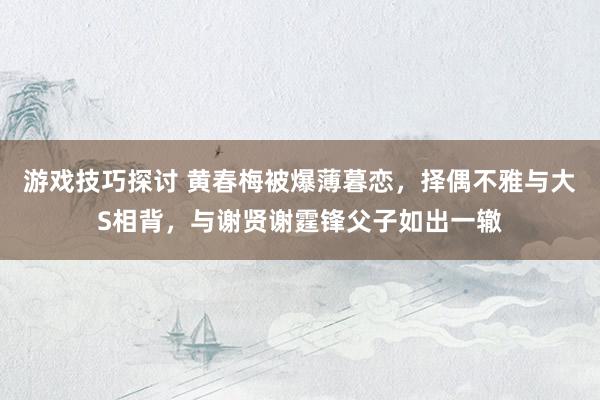 游戏技巧探讨 黄春梅被爆薄暮恋，择偶不雅与大S相背，与谢贤谢霆锋父子如出一辙